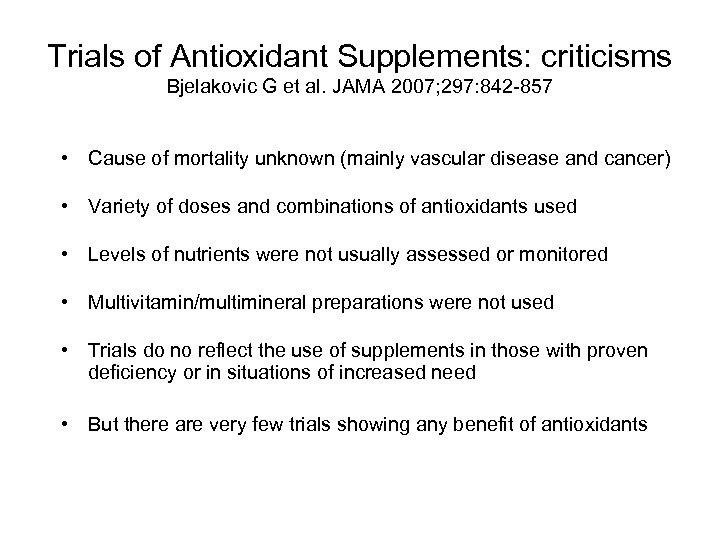 Trials of Antioxidant Supplements: criticisms
Bjelakovic G et al. JAMA 2007;297:842-857

• Cause of mortality unknown (mainly vascular disease and cancer)

• Variety of doses and combinations of antioxidants used

• Levels of nutrients were not usually assessed or monitored

• Multivitamin/multimineral preparations were not used

• Trials do no reflect the use of supplements in those with proven deficiency or in situations of increased need

• But there are very few trials showing any benefit of antioxidants